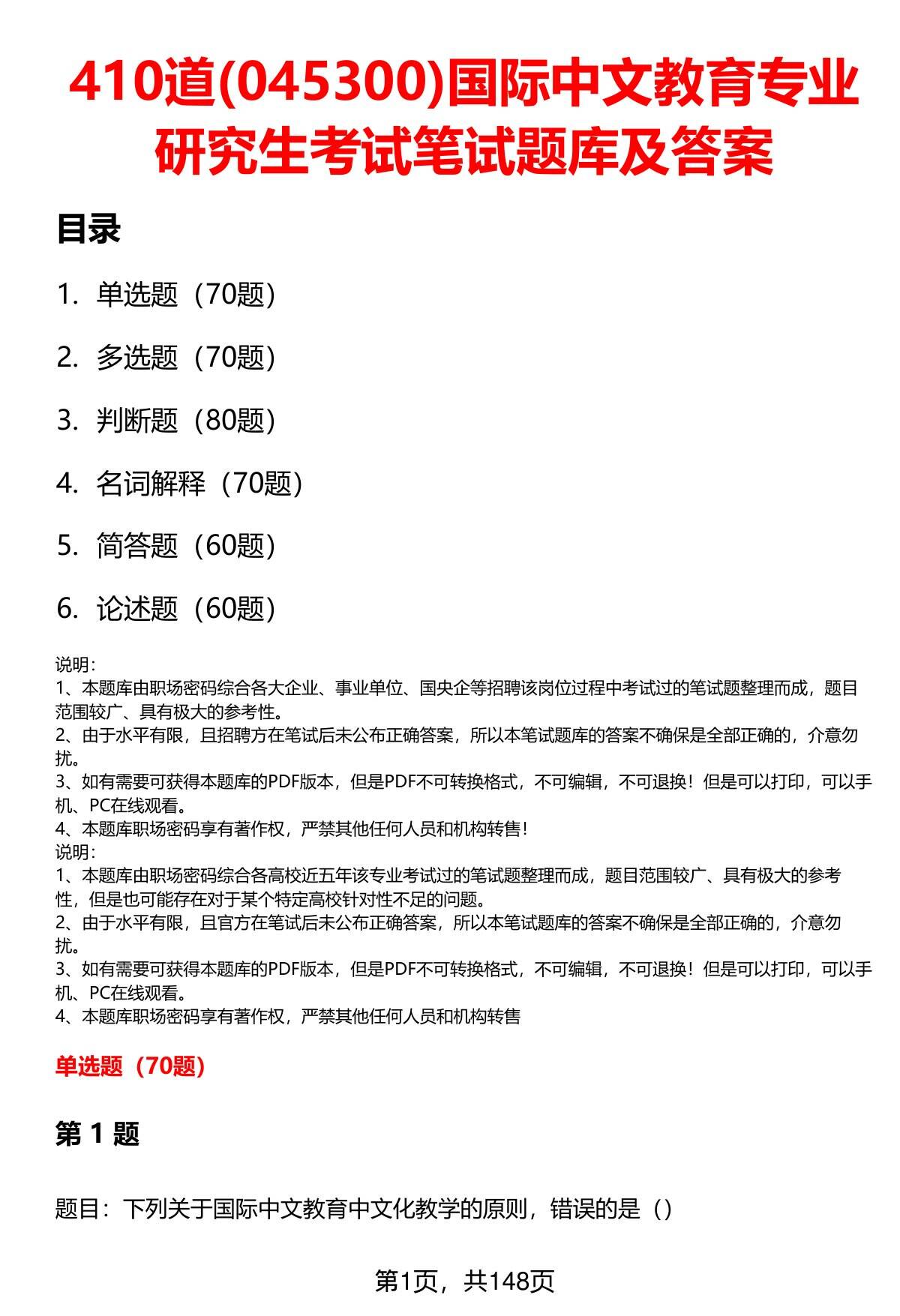 410道(045300)国际中文教育专业研究生考试笔试题库及答案

目录

1. 单选题（70题）

2. 多选题（70题）

3. 判断题（80题）

4. 名词解释（70题）

5. 简答题（60题）

6. 论述题（60题）

说明：
1、本题库由职场密码综合各大企业、事业单位、国央企等招聘该岗位过程中考试过的笔试题整理而成，题目范围较广、具有极大的参考性。
2、由于水平有限，且招聘方在笔试后未公布正确答案，所以本笔试题库的答案不确保是全部正确的，介意勿扰。
3、如有需要可获得本题库的PDF版本，但是PDF不可转换格式，不可编辑，不可退换！但是可以打印，可以手机、PC在线观看。
4、本题库职场密码享有著作权，严禁其他任何人员和机构转售！
说明：
1、本题库由职场密码综合各高校近五年该专业考试过的笔试题整理而成，题目范围较广、具有极大的参考性，但是也可能存在对于某个特定高校针对性不足的问题。
2、由于水平有限，且官方在笔试后未公布正确答案，所以本笔试题库的答案不确保是全部正确的，介意勿扰。
3、如有需要可获得本题库的PDF版本，但是PDF不可转换格式，不可编辑，不可退换！但是可以打印，可以手机、PC在线观看。
4、本题库职场密码享有著作权，严禁其他任何人员和机构转售

单选题（70题）

第 1 题

题目：下列关于国际中文教育中文化教学的原则，错误的是（）

第1页，共148页